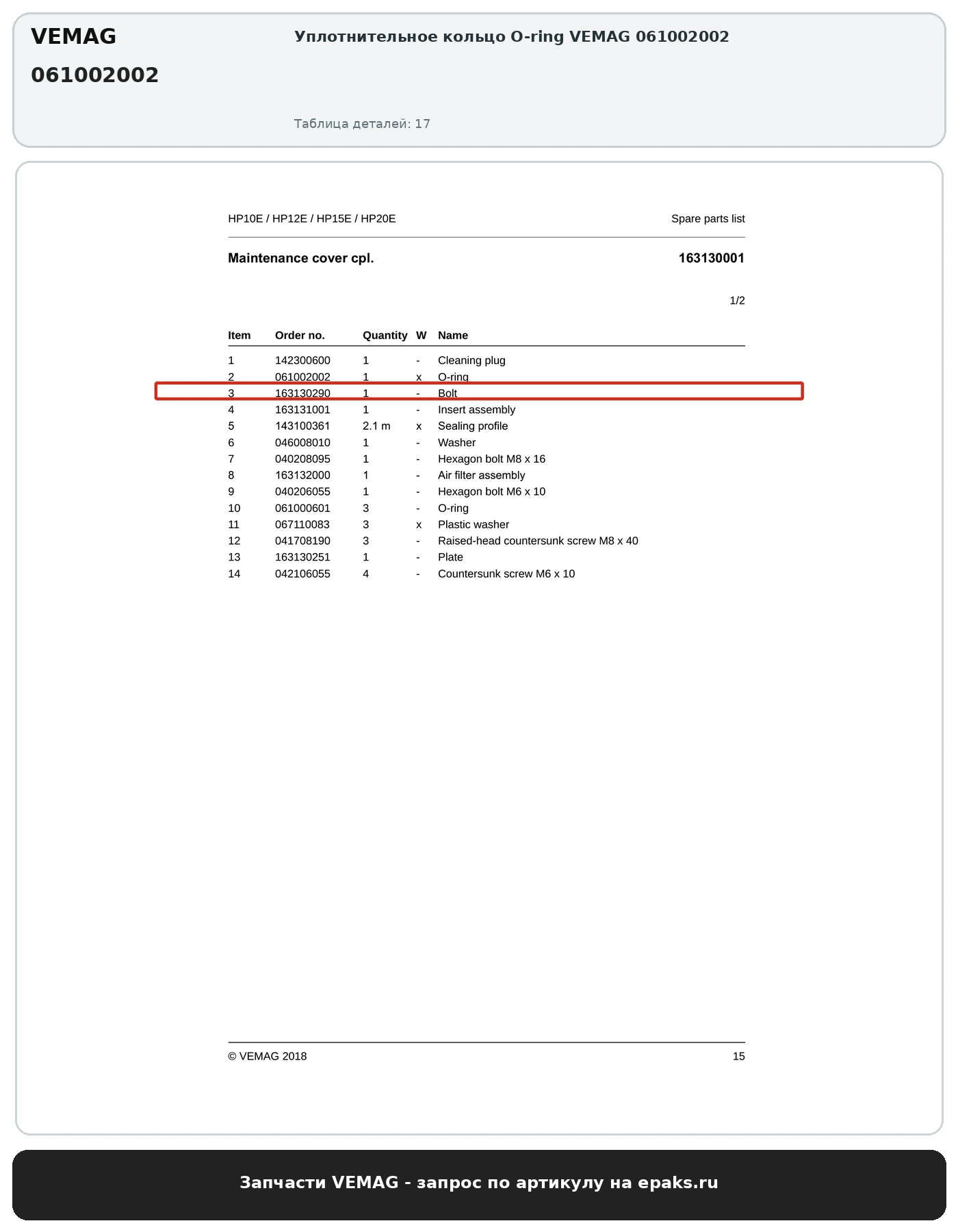 VEMAG
061002002

Уплотнительное кольцо O-ring VEMAG 061002002

Таблица деталей: 17

HP10E / HP12E / HP15E / HP20E

Spare parts list

Maintenance cover cpl.

163130001

1/2

| Item | Order no. | Quantity | W | Name |
|---|---|---|---|---|
| 1 | 142300600 | 1 | - | Cleaning plug |
| 2 | 061002002 | 1 | x | O-ring |
| 3 | 163130290 | 1 | - | Bolt |
| 4 | 163131001 | 1 | - | Insert assembly |
| 5 | 143100361 | 2.1 m | x | Sealing profile |
| 6 | 046008010 | 1 | - | Washer |
| 7 | 040208095 | 1 | - | Hexagon bolt M8 x 16 |
| 8 | 163132000 | 1 | - | Air filter assembly |
| 9 | 040206055 | 1 | - | Hexagon bolt M6 x 10 |
| 10 | 061000601 | 3 | - | O-ring |
| 11 | 067110083 | 3 | x | Plastic washer |
| 12 | 041708190 | 3 | - | Raised-head countersunk screw M8 x 40 |
| 13 | 163130251 | 1 | - | Plate |
| 14 | 042106055 | 4 | - | Countersunk screw M6 x 10 |

© VEMAG 2018

15

Запчасти VEMAG - запрос по артикулу на epaks.ru